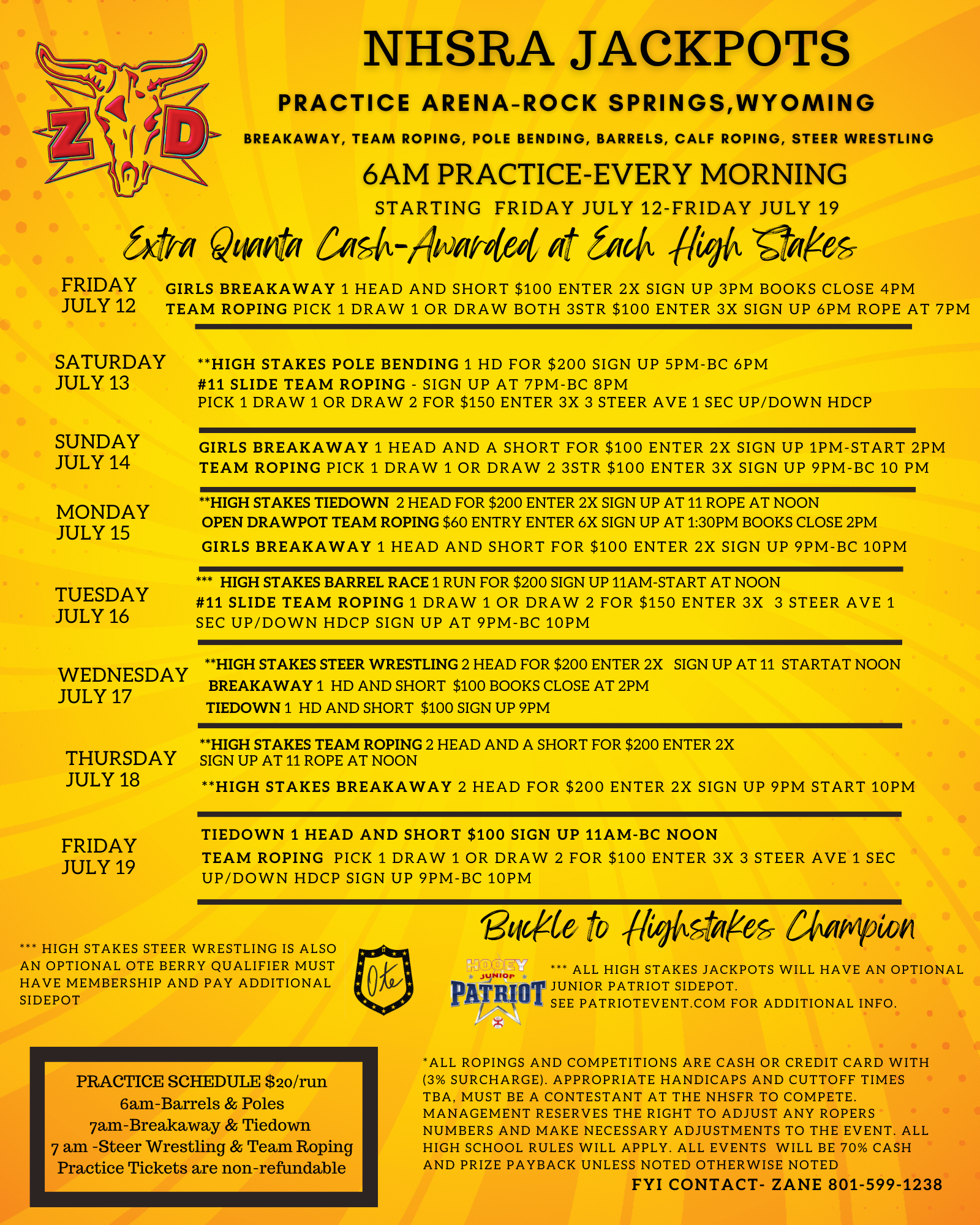 Z D

NHSRA JACKPOTS

PRACTICE ARENA-ROCK SPRINGS,WYOMING

BREAKAWAY, TEAM ROPING, POLE BENDING, BARRELS, CALF ROPING, STEER WRESTLING

6AM PRACTICE-EVERY MORNING

STARTING FRIDAY JULY 12-FRIDAY JULY 19

Extra Quanta Cash-Awarded at Each High Stakes

FRIDAY JULY 12
GIRLS BREAKAWAY 1 HEAD AND SHORT $100 ENTER 2X SIGN UP 3PM BOOKS CLOSE 4PM
TEAM ROPING PICK 1 DRAW 1 OR DRAW BOTH 3STR $100 ENTER 3X SIGN UP 6PM ROPE AT 7PM

SATURDAY JULY 13
**HIGH STAKES POLE BENDING 1 HD FOR $200 SIGN UP 5PM-BC 6PM
#11 SLIDE TEAM ROPING - SIGN UP AT 7PM-BC 8PM
PICK 1 DRAW 1 OR DRAW 2 FOR $150 ENTER 3X 3 STEER AVE 1 SEC UP/DOWN HDCP

SUNDAY JULY 14
GIRLS BREAKAWAY 1 HEAD AND A SHORT FOR $100 ENTER 2X SIGN UP 1PM-START 2PM
TEAM ROPING PICK 1 DRAW 1 OR DRAW 2 3STR $100 ENTER 3X SIGN UP 9PM-BC 10 PM

MONDAY JULY 15
**HIGH STAKES TIEDOWN 2 HEAD FOR $200 ENTER 2X SIGN UP AT 11 ROPE AT NOON
OPEN DRAWPOT TEAM ROPING $60 ENTRY ENTER 6X SIGN UP AT 1:30PM BOOKS CLOSE 2PM
GIRLS BREAKAWAY 1 HEAD AND SHORT FOR $100 ENTER 2X SIGN UP 9PM-BC 10PM

TUESDAY JULY 16
*** HIGH STAKES BARREL RACE 1 RUN FOR $200 SIGN UP 11AM-START AT NOON
#11 SLIDE TEAM ROPING 1 DRAW 1 OR DRAW 2 FOR $150 ENTER 3X 3 STEER AVE 1 SEC UP/DOWN HDCP SIGN UP AT 9PM-BC 10PM

WEDNESDAY JULY 17
**HIGH STAKES STEER WRESTLING 2 HEAD FOR $200 ENTER 2X SIGN UP AT 11 STARTAT NOON
BREAKAWAY 1 HD AND SHORT $100 BOOKS CLOSE AT 2PM
TIEDOWN 1 HD AND SHORT $100 SIGN UP 9PM

THURSDAY JULY 18
**HIGH STAKES TEAM ROPING 2 HEAD AND A SHORT FOR $200 ENTER 2X SIGN UP AT 11 ROPE AT NOON
**HIGH STAKES BREAKAWAY 2 HEAD FOR $200 ENTER 2X SIGN UP 9PM START 10PM

FRIDAY JULY 19
TIEDOWN 1 HEAD AND SHORT $100 SIGN UP 11AM-BC NOON
TEAM ROPING PICK 1 DRAW 1 OR DRAW 2 FOR $100 ENTER 3X 3 STEER AVE 1 SEC UP/DOWN HDCP SIGN UP 9PM-BC 10PM

Buckle to Highstakes Champion

*** HIGH STAKES STEER WRESTLING IS ALSO AN OPTIONAL OTE BERRY QUALIFIER MUST HAVE MEMBERSHIP AND PAY ADDITIONAL SIDEPOT

Ote

HOOEY JUNIOR PATRIOT

*** ALL HIGH STAKES JACKPOTS WILL HAVE AN OPTIONAL JUNIOR PATRIOT SIDEPOT.
SEE PATRIOTEVENT.COM FOR ADDITIONAL INFO.

PRACTICE SCHEDULE $20/run
6am-Barrels & Poles
7am-Breakaway & Tiedown
7 am -Steer Wrestling & Team Roping
Practice Tickets are non-refundable

*ALL ROPINGS AND COMPETITIONS ARE CASH OR CREDIT CARD WITH (3% SURCHARGE). APPROPRIATE HANDICAPS AND CUTTOFF TIMES TBA, MUST BE A CONTESTANT AT THE NHSFR TO COMPETE. MANAGEMENT RESERVES THE RIGHT TO ADJUST ANY ROPERS NUMBERS AND MAKE NECESSARY ADJUSTMENTS TO THE EVENT. ALL HIGH SCHOOL RULES WILL APPLY. ALL EVENTS WILL BE 70% CASH AND PRIZE PAYBACK UNLESS NOTED OTHERWISE NOTED

FYI CONTACT- ZANE 801-599-1238